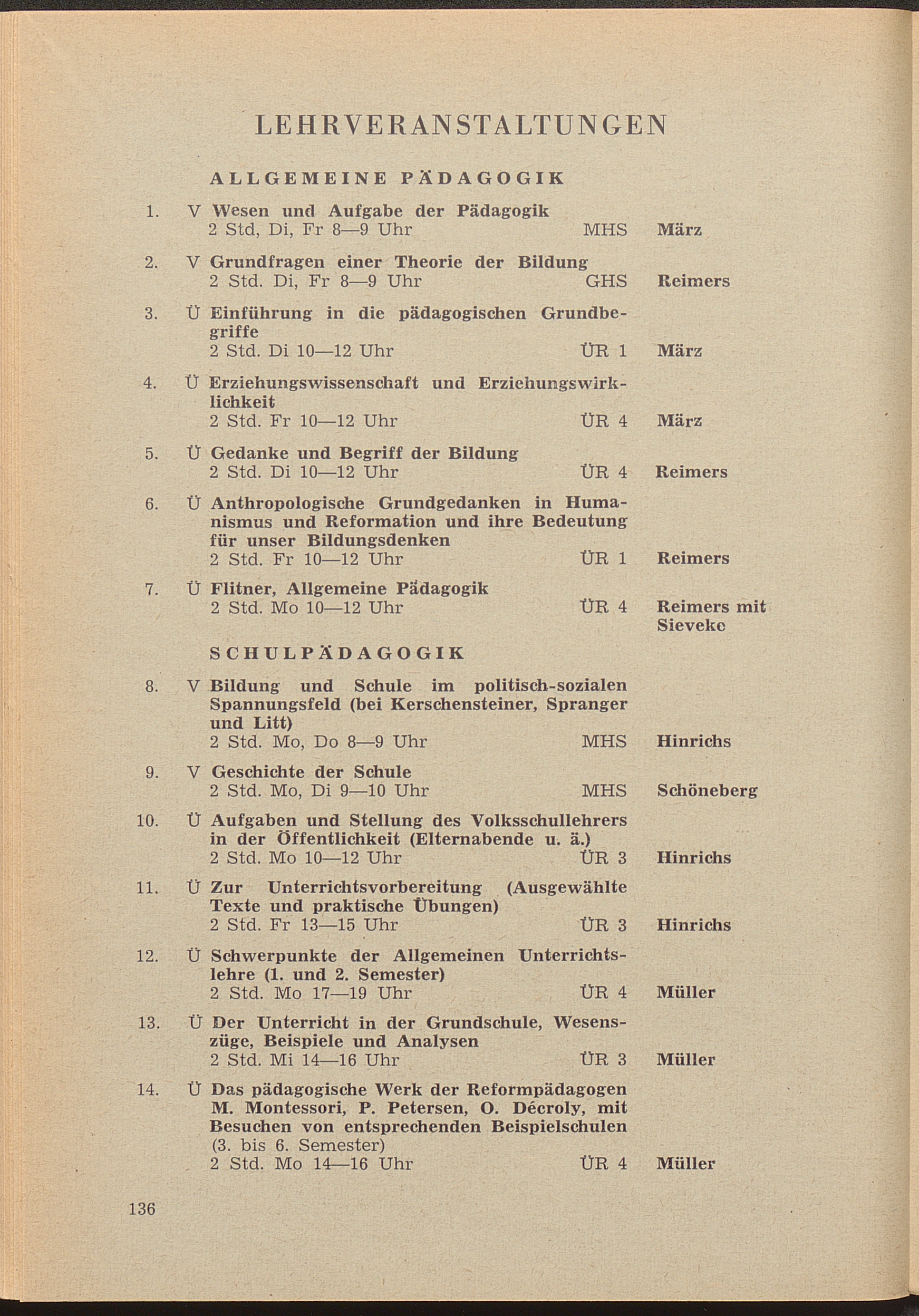 LEHRVERANSTALTUNGEN

ALLGEMEINE PÄDAGOGIK

1. V Wesen und Aufgabe der Pädagogik
2 Std, Di, Fr 8—9 Uhr MHS März

2. V Grundfragen einer Theorie der Bildung
2 Std. Di, Fr 8—9 Uhr GHS Reimers

3. Ü Einführung in die pädagogischen Grundbegriffe
2 Std. Di 10—12 Uhr ÜR 1 März

4. Ü Erziehungswissenschaft und Erziehungswirklichkeit
2 Std. Fr 10—12 Uhr ÜR 4 März

5. Ü Gedanke und Begriff der Bildung
2 Std. Di 10—12 Uhr ÜR 4 Reimers

6. Ü Anthropologische Grundgedanken in Humanismus und Reformation und ihre Bedeutung für unser Bildungsdenken
2 Std. Fr 10—12 Uhr ÜR 1 Reimers

7. Ü Flitner, Allgemeine Pädagogik
2 Std. Mo 10—12 Uhr ÜR 4 Reimers mit Sieveke

SCHULPÄDAGOGIK

8. V Bildung und Schule im politisch-sozialen Spannungsfeld (bei Kerschensteiner, Spranger und Litt)
2 Std. Mo, Do 8—9 Uhr MHS Hinrichs

9. V Geschichte der Schule
2 Std. Mo, Di 9—10 Uhr MHS Schöneberg

10. Ü Aufgaben und Stellung des Volksschullehrers in der Öffentlichkeit (Elternabende u. ä.)
2 Std. Mo 10—12 Uhr ÜR 3 Hinrichs

11. Ü Zur Unterrichtsvorbereitung (Ausgewählte Texte und praktische Übungen)
2 Std. Fr 13—15 Uhr ÜR 3 Hinrichs

12. Ü Schwerpunkte der Allgemeinen Unterrichtslehre (1. und 2. Semester)
2 Std. Mo 17—19 Uhr ÜR 4 Müller

13. Ü Der Unterricht in der Grundschule, Wesenszüge, Beispiele und Analysen
2 Std. Mi 14—16 Uhr ÜR 3 Müller

14. Ü Das pädagogische Werk der Reformpädagogen M. Montessori, P. Petersen, O. Décroly, mit Besuchen von entsprechenden Beispielschulen (3. bis 6. Semester)
2 Std. Mo 14—16 Uhr ÜR 4 Müller

136